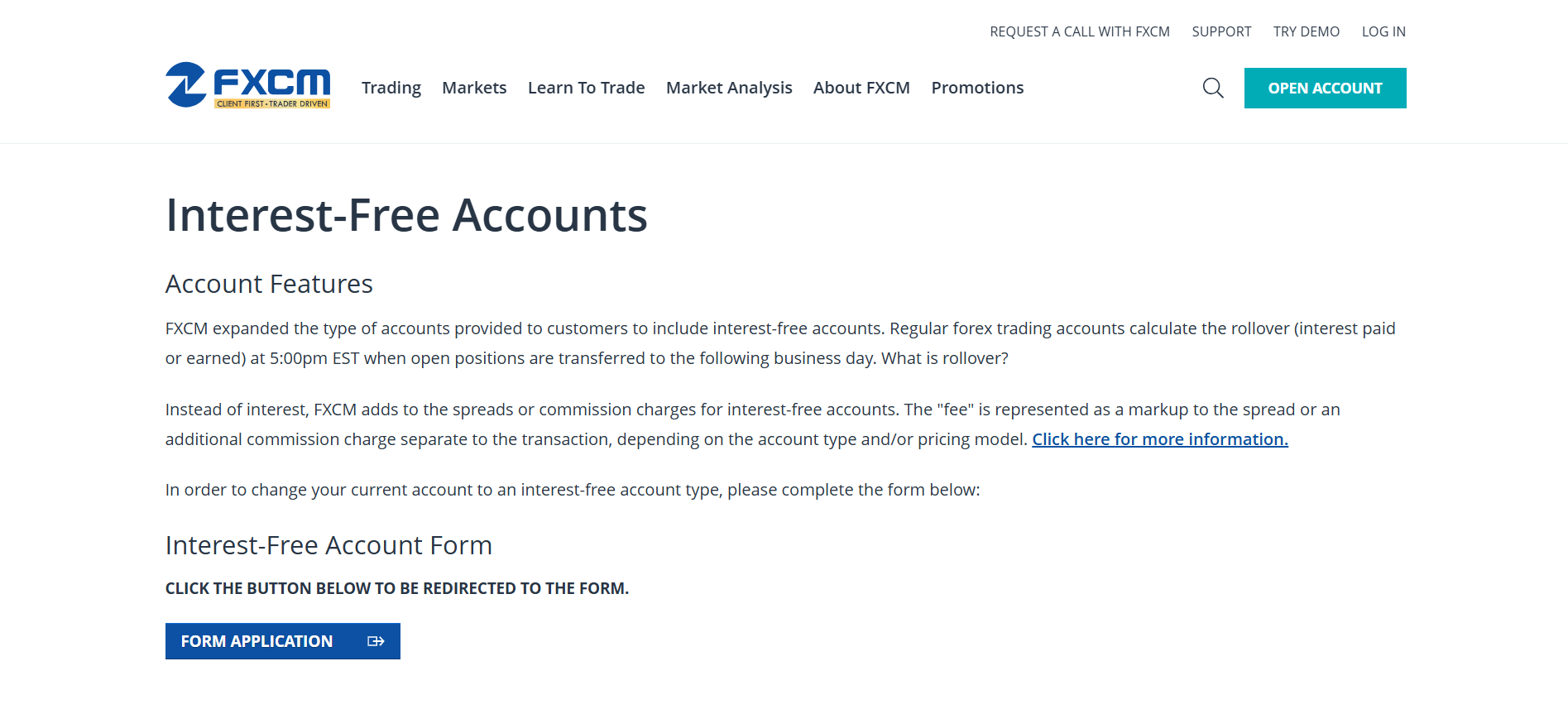 REQUEST A CALL WITH FXCM SUPPORT TRY DEMO LOG IN

FXCM
CLIENT FIRST • TRADER DRIVEN

Trading Markets Learn To Trade Market Analysis About FXCM Promotions

OPEN ACCOUNT

Interest-Free Accounts

Account Features

FXCM expanded the type of accounts provided to customers to include interest-free accounts. Regular forex trading accounts calculate the rollover (interest paid or earned) at 5:00pm EST when open positions are transferred to the following business day. What is rollover?

Instead of interest, FXCM adds to the spreads or commission charges for interest-free accounts. The "fee" is represented as a markup to the spread or an additional commission charge separate to the transaction, depending on the account type and/or pricing model. Click here for more information.

In order to change your current account to an interest-free account type, please complete the form below:

Interest-Free Account Form

CLICK THE BUTTON BELOW TO BE REDIRECTED TO THE FORM.

FORM APPLICATION